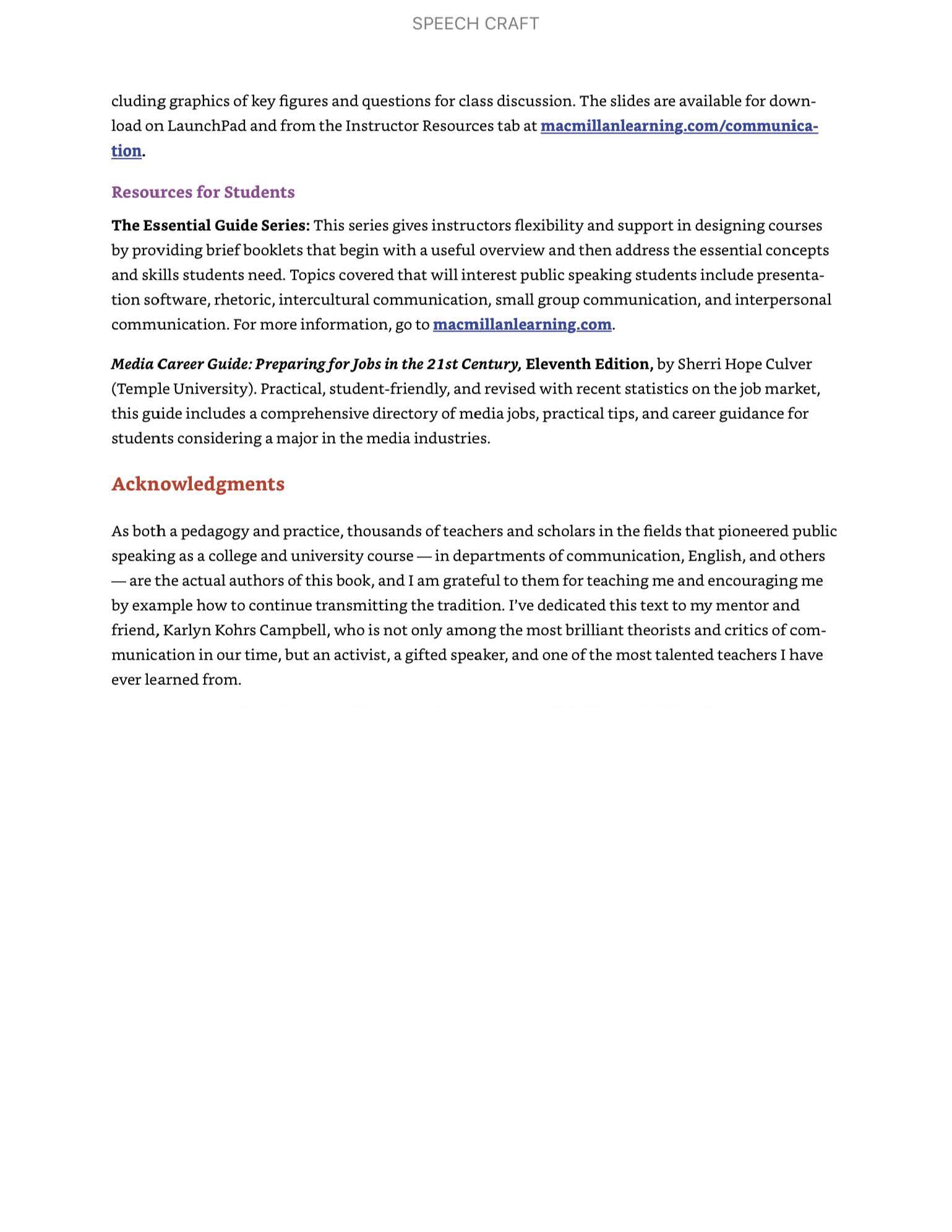 SPEECH CRAFT

cluding graphics of key figures and questions for class discussion. The slides are available for download on LaunchPad and from the Instructor Resources tab at macmillanlearning.com/communication.

Resources for Students

The Essential Guide Series: This series gives instructors flexibility and support in designing courses by providing brief booklets that begin with a useful overview and then address the essential concepts and skills students need. Topics covered that will interest public speaking students include presentation software, rhetoric, intercultural communication, small group communication, and interpersonal communication. For more information, go to macmillanlearning.com.

Media Career Guide: Preparing for Jobs in the 21st Century, Eleventh Edition, by Sherri Hope Culver (Temple University). Practical, student-friendly, and revised with recent statistics on the job market, this guide includes a comprehensive directory of media jobs, practical tips, and career guidance for students considering a major in the media industries.

Acknowledgments

As both a pedagogy and practice, thousands of teachers and scholars in the fields that pioneered public speaking as a college and university course — in departments of communication, English, and others — are the actual authors of this book, and I am grateful to them for teaching me and encouraging me by example how to continue transmitting the tradition. I've dedicated this text to my mentor and friend, Karlyn Kohrs Campbell, who is not only among the most brilliant theorists and critics of communication in our time, but an activist, a gifted speaker, and one of the most talented teachers I have ever learned from.